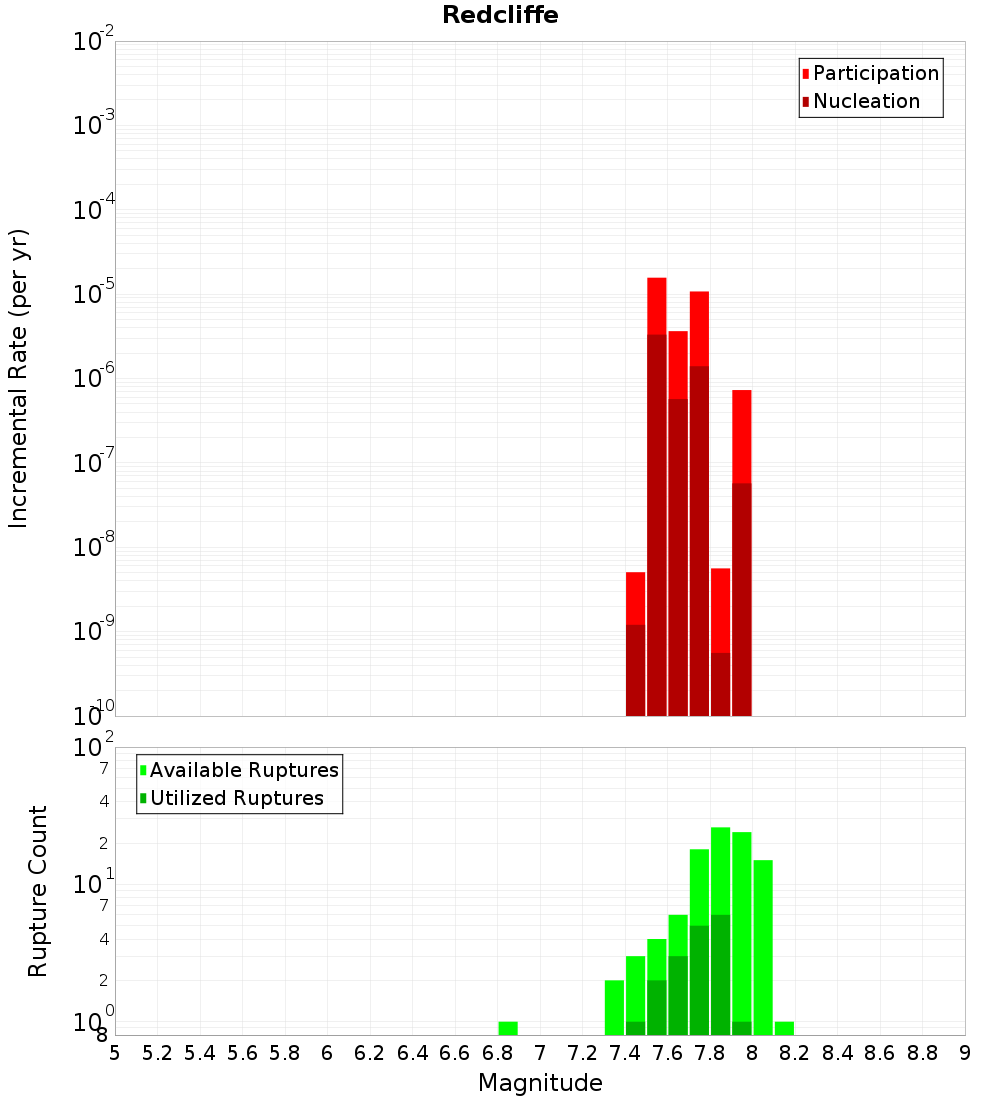 Redcliffe

Participation
Nucleation

Incremental Rate (per yr)

$10^{-2}$
$10^{-3}$
$10^{-4}$
$10^{-5}$
$10^{-6}$
$10^{-7}$
$10^{-8}$
$10^{-9}$
$10^{-10}$

Available Ruptures
Utilized Ruptures

Rupture Count

$10^{2}$
7
4
2
$10^{1}$
7
4
2
$10^{0}$
8

5 5.2 5.4 5.6 5.8 6 6.2 6.4 6.6 6.8 7 7.2 7.4 7.6 7.8 8 8.2 8.4 8.6 8.8 9

Magnitude